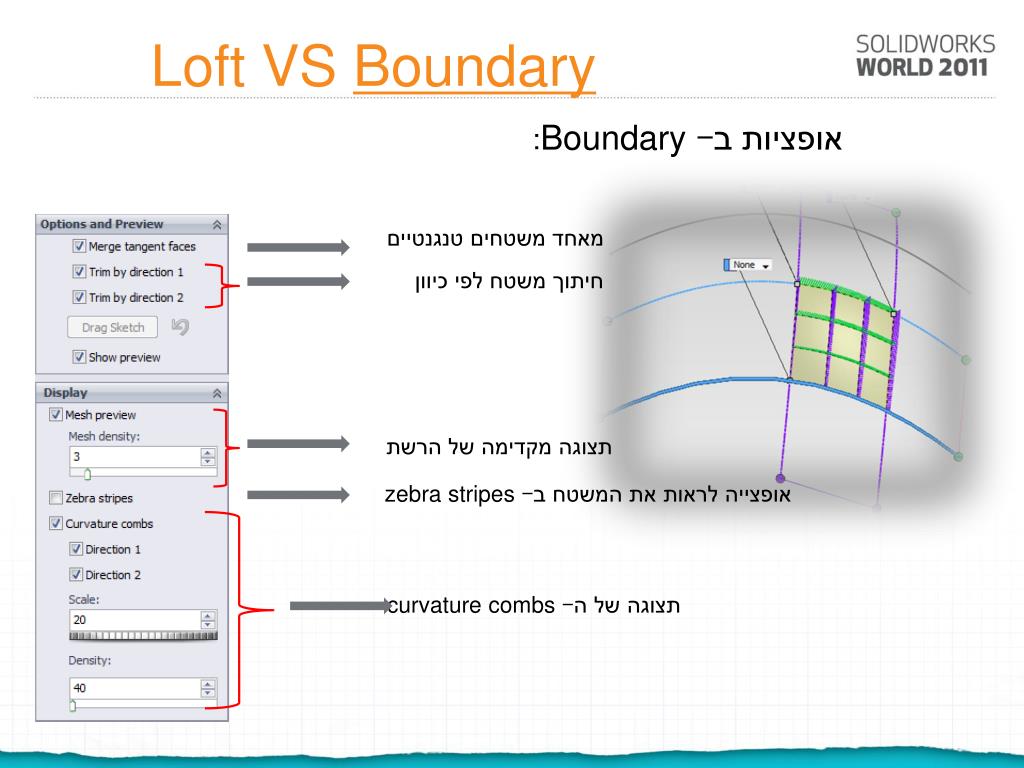 Loft VS Boundary

SOLIDWORKS WORLD 2011

אופציות ב– Boundary:

Options and Preview
Merge tangent faces
Trim by direction 1
Trim by direction 2
Drag Sketch
Show preview

Display
Mesh preview
Mesh density:
3
Zebra stripes
Curvature combs
Direction 1
Direction 2
Scale:
20
Density:
40

מאחד משטחים טנגנטיים
חיתוך משטח לפי כיוון
תצוגה מקדימה של הרשת
אופצייה לראות את המשטח ב– zebra stripes
תצוגה של ה– curvature combs

None